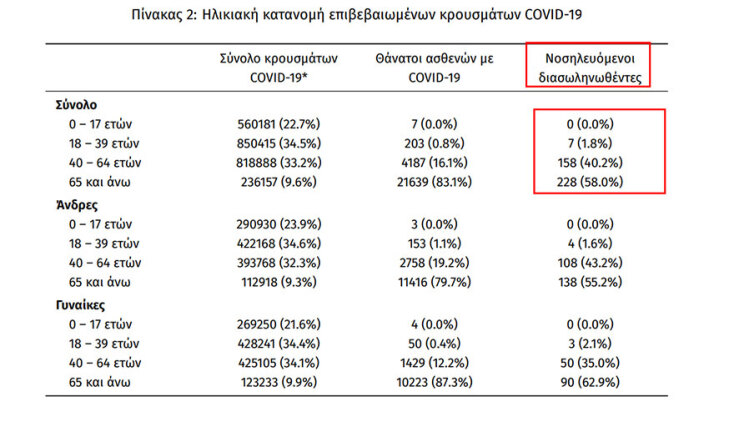 Πίνακας 2: Ηλικιακή κατανομή επιβεβαιωμένων κρουσμάτων COVID-19

|  | Σύνολο κρουσμάτων COVID-19* | Θάνατοι ασθενών με COVID-19 | Νοσηλευόμενοι διασωληνωθέντες |
|---|---|---|---|
| Σύνολο |  |  |  |
| 0 – 17 ετών | 560181 (22.7%) | 7 (0.0%) | 0 (0.0%) |
| 18 – 39 ετών | 850415 (34.5%) | 203 (0.8%) | 7 (1.8%) |
| 40 – 64 ετών | 818888 (33.2%) | 4187 (16.1%) | 158 (40.2%) |
| 65 και άνω | 236157 (9.6%) | 21639 (83.1%) | 228 (58.0%) |
| Άνδρες |  |  |  |
| 0 – 17 ετών | 290930 (23.9%) | 3 (0.0%) | 0 (0.0%) |
| 18 – 39 ετών | 422168 (34.6%) | 153 (1.1%) | 4 (1.6%) |
| 40 – 64 ετών | 393768 (32.3%) | 2758 (19.2%) | 108 (43.2%) |
| 65 και άνω | 112918 (9.3%) | 11416 (79.7%) | 138 (55.2%) |
| Γυναίκες |  |  |  |
| 0 – 17 ετών | 269250 (21.6%) | 4 (0.0%) | 0 (0.0%) |
| 18 – 39 ετών | 428241 (34.4%) | 50 (0.4%) | 3 (2.1%) |
| 40 – 64 ετών | 425105 (34.1%) | 1429 (12.2%) | 50 (35.0%) |
| 65 και άνω | 123233 (9.9%) | 10223 (87.3%) | 90 (62.9%) |